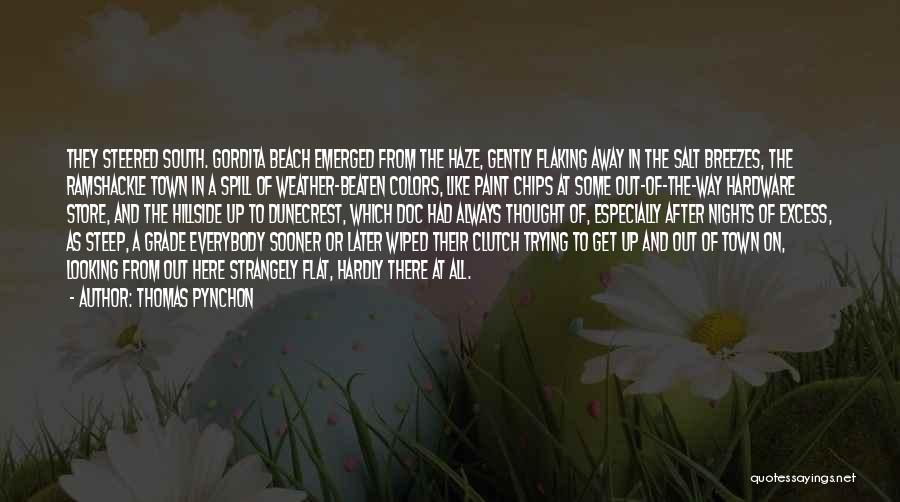 THEY STEERED SOUTH. GORDITA BEACH EMERGED FROM THE HAZE, GENTLY FLAKING AWAY IN THE SALT BREEZES, THE RAMSHACKLE TOWN IN A SPILL OF WEATHER-BEATEN COLORS, LIKE PAINT CHIPS AT SOME OUT-OF-THE-WAY HARDWARE STORE, AND THE HILLSIDE UP TO DUNECREST, WHICH DOC HAD ALWAYS THOUGHT OF, ESPECIALLY AFTER NIGHTS OF EXCESS, AS STEEP, A GRADE EVERYBODY SOONER OR LATER WIPED THEIR CLUTCH TRYING TO GET UP AND OUT OF TOWN ON, LOOKING FROM OUT HERE STRANGELY FLAT, HARDLY THERE AT ALL.
- AUTHOR: THOMAS PYNCHON

quotessayings.net